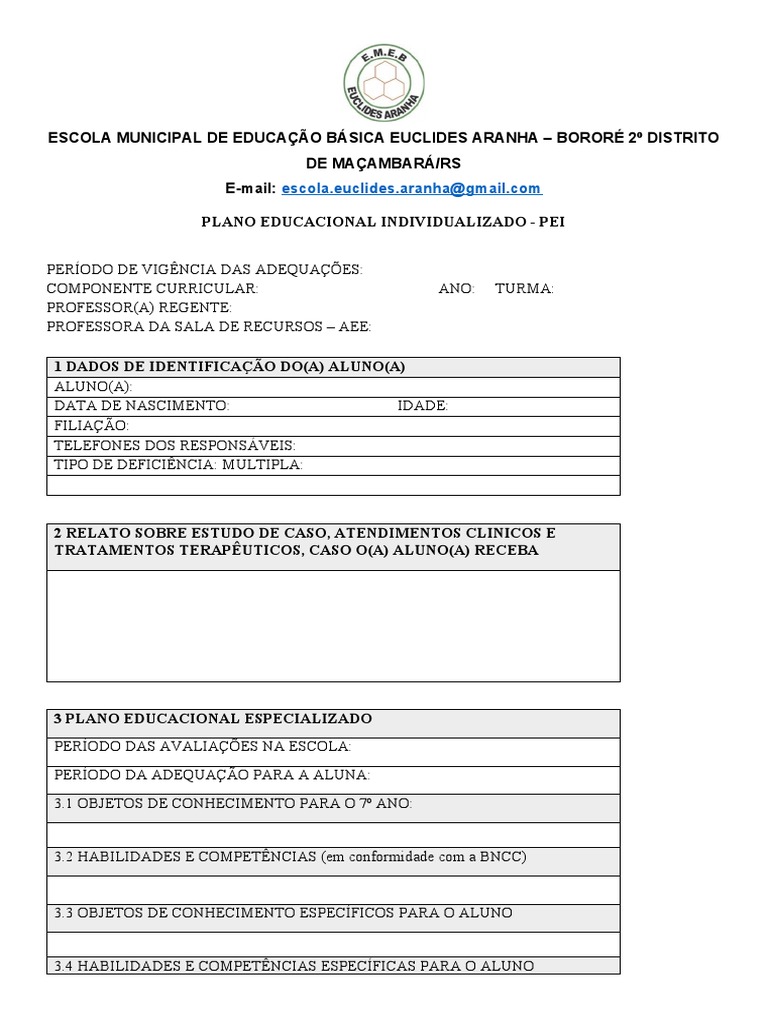 E.M.E.B
EUCLIDES ARANHA

ESCOLA MUNICIPAL DE EDUCAÇÃO BÁSICA EUCLIDES ARANHA – BORORÉ 2º DISTRITO DE MAÇAMBARÁ/RS
E-mail: escola.euclides.aranha@gmail.com

PLANO EDUCACIONAL INDIVIDUALIZADO - PEI

PERÍODO DE VIGÊNCIA DAS ADEQUAÇÕES:
COMPONENTE CURRICULAR: ANO: TURMA:
PROFESSOR(A) REGENTE:
PROFESSORA DA SALA DE RECURSOS – AEE:

| 1 DADOS DE IDENTIFICAÇÃO DO(A) ALUNO(A) |
|---|
| ALUNO(A): |
| DATA DE NASCIMENTO: IDADE: |
| FILIAÇÃO: |
| TELEFONES DOS RESPONSÁVEIS: |
| TIPO DE DEFICIÊNCIA: MULTIPLA: |
| |

| 2 RELATO SOBRE ESTUDO DE CASO, ATENDIMENTOS CLINICOS E TRATAMENTOS TERAPÊUTICOS, CASO O(A) ALUNO(A) RECEBA |
|---|
| |

| 3 PLANO EDUCACIONAL ESPECIALIZADO |
|---|
| PERÍODO DAS AVALIAÇÕES NA ESCOLA: |
| PERÍODO DA ADEQUAÇÃO PARA A ALUNA: |
| 3.1 OBJETOS DE CONHECIMENTO PARA O 7º ANO: |
| |
| 3.2 HABILIDADES E COMPETÊNCIAS (em conformidade com a BNCC) |
| |
| 3.3 OBJETOS DE CONHECIMENTO ESPECÍFICOS PARA O ALUNO |
| |
| 3.4 HABILIDADES E COMPETÊNCIAS ESPECÍFICAS PARA O ALUNO |